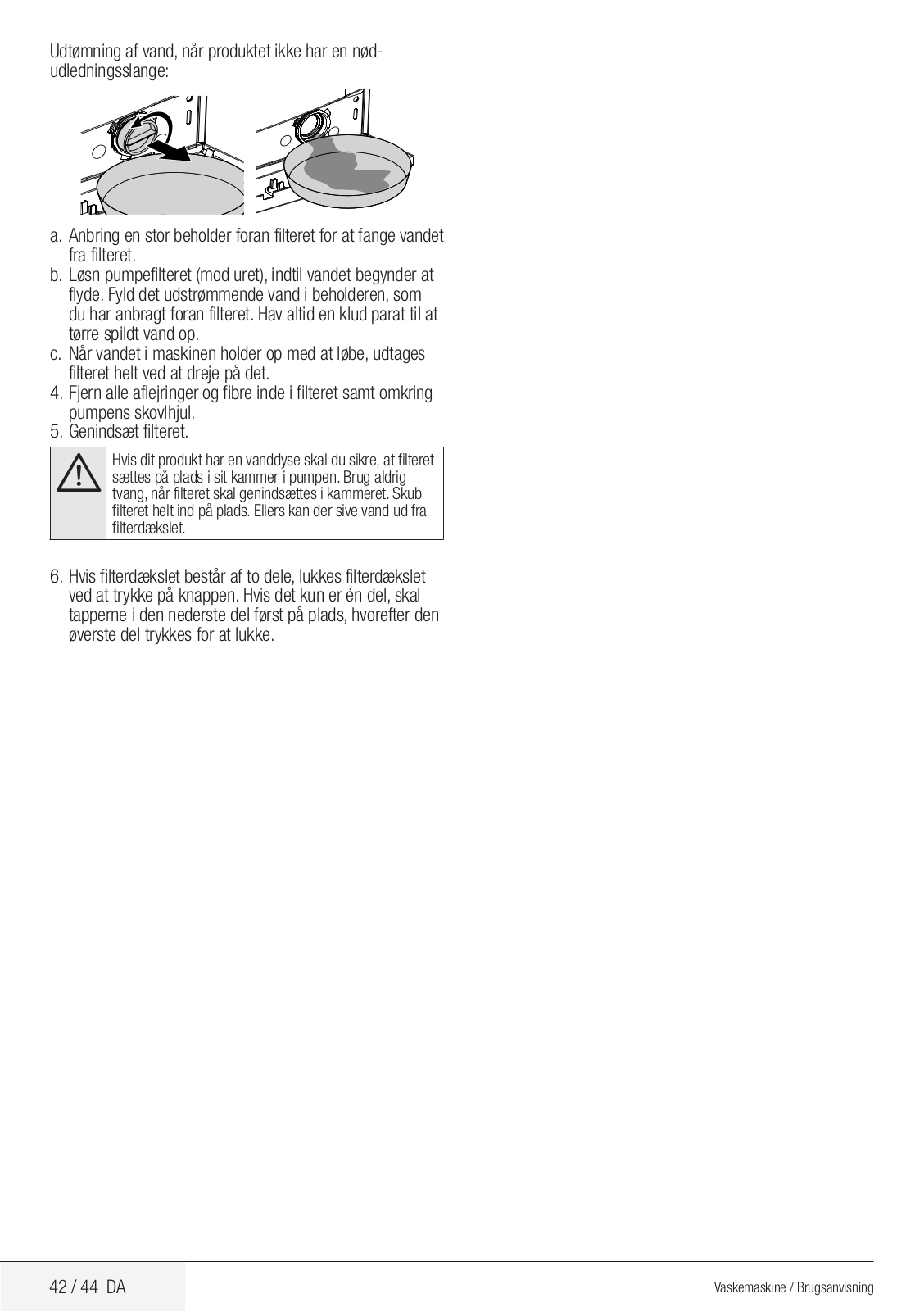 Udtømning af vand, når produktet ikke har en nødudledningsslange:

a. Anbring en stor beholder foran filteret for at fange vandet fra filteret.
b. Løsn pumpefilteret (mod uret), indtil vandet begynder at flyde. Fyld det udstrømmende vand i beholderen, som du har anbragt foran filteret. Hav altid en klud parat til at tørre spildt vand op.
c. Når vandet i maskinen holder op med at løbe, udtages filteret helt ved at dreje på det.
4. Fjern alle aflejringer og fibre inde i filteret samt omkring pumpens skovlhjul.
5. Genindsæt filteret.

Hvis dit produkt har en vanddyse skal du sikre, at filteret sættes på plads i sit kammer i pumpen. Brug aldrig tvang, når filteret skal genindsættes i kammeret. Skub filteret helt ind på plads. Ellers kan der sive vand ud fra filterdækslet.

6. Hvis filterdækslet består af to dele, lukkes filterdækslet ved at trykke på knappen. Hvis det kun er én del, skal tapperne i den nederste del først på plads, hvorefter den øverste del trykkes for at lukke.

42 / 44 DA

Vaskemaskine / Brugsanvisning